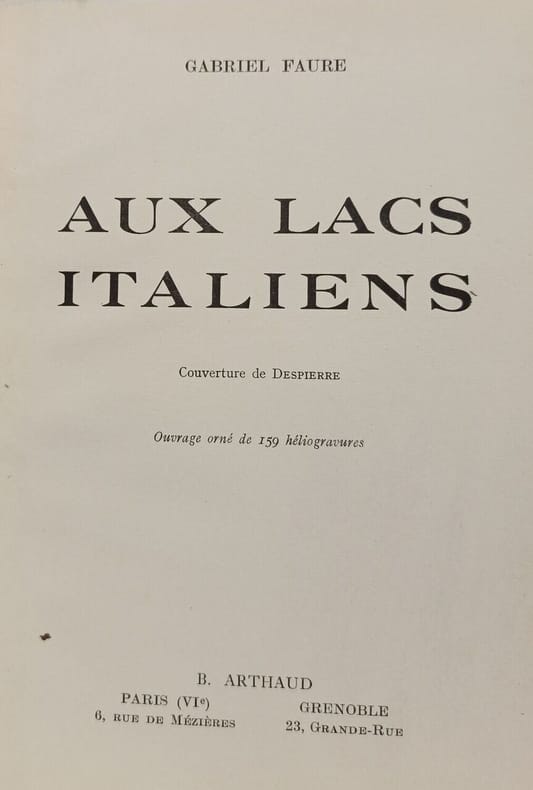 GABRIEL FAURE

AUX LACS ITALIENS

Couverture de DESPIERRE

Ouvrage orné de 159 héliogravures

B. ARTHAUD

PARIS (VI$^{e}$)
6, RUE DE MÉZIÈRES

GRENOBLE
23, GRANDE-RUE